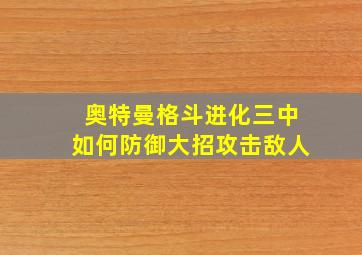 奥特曼格斗进化三中
如何防御大招攻击敌人